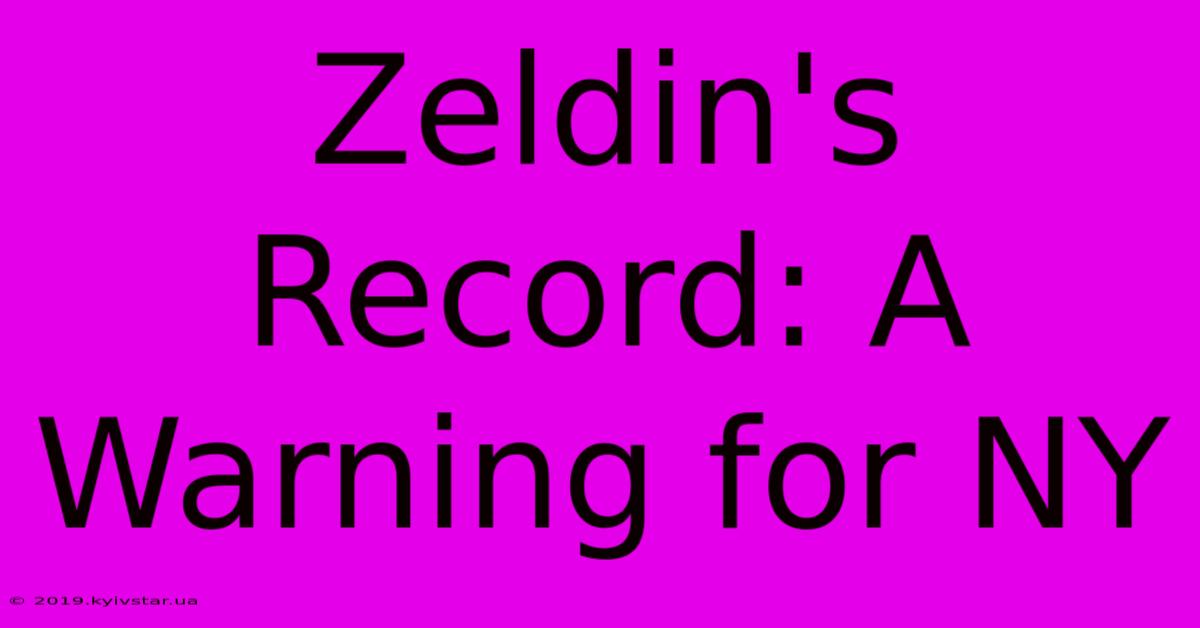 Zeldin's Record: A Warning for NY

© 2019.kyivstar.ua